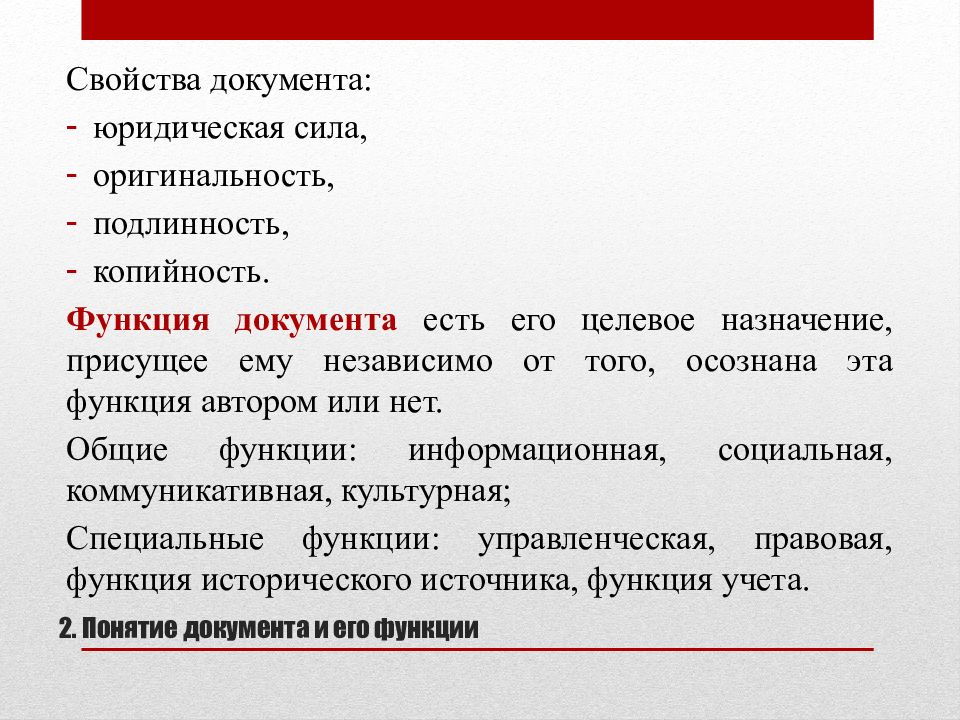 Свойства документа:
- юридическая сила,
- оригинальность,
- подлинность,
- копийность.

Функция документа есть его целевое назначение, присущее ему независимо от того, осознана эта функция автором или нет.

Общие функции: информационная, социальная, коммуникативная, культурная;

Специальные функции: управленческая, правовая, функция исторического источника, функция учета.

2. Понятие документа и его функции